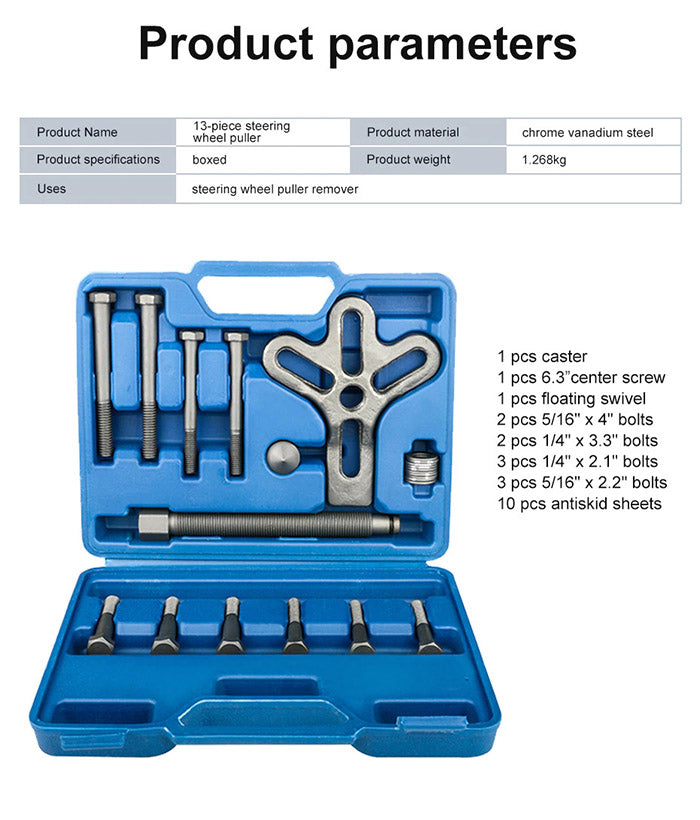 Product parameters

| Product Name | 13-piece steering wheel puller | Product material | chrome vanadium steel |
|---|---|---|---|
| Product specifications | boxed | Product weight | 1.268kg |
| Uses | steering wheel puller remover | | |

1 pcs caster
1 pcs 6.3"center screw
1 pcs floating swivel
2 pcs 5/16" x 4" bolts
2 pcs 1/4" x 3.3" bolts
3 pcs 1/4" x 2.1" bolts
3 pcs 5/16" x 2.2" bolts
10 pcs antiskid sheets